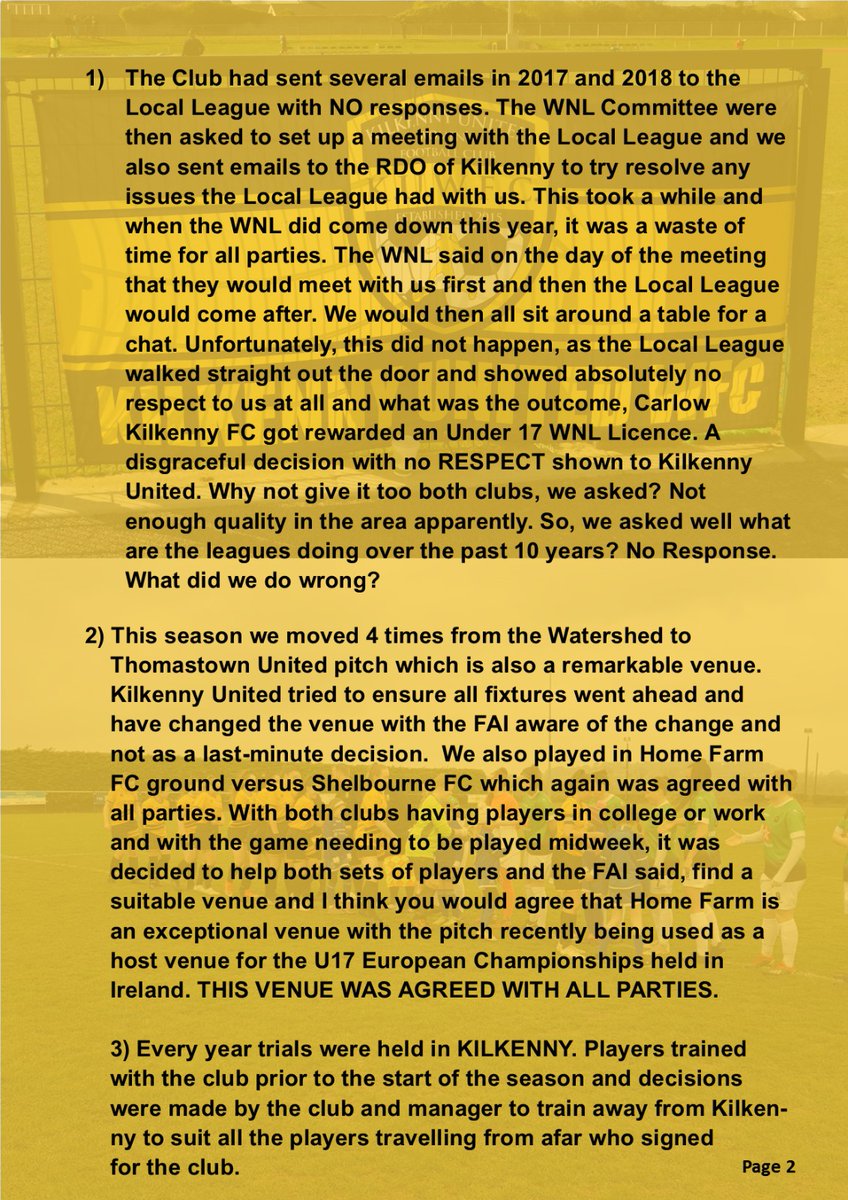 1) The Club had sent several emails in 2017 and 2018 to the Local League with NO responses. The WNL Committee were then asked to set up a meeting with the Local League and we also sent emails to the RDO of Kilkenny to try resolve any issues the Local League had with us. This took a while and when the WNL did come down this year, it was a waste of time for all parties. The WNL said on the day of the meeting that they would meet with us first and then the Local League would come after. We would then all sit around a table for a chat. Unfortunately, this did not happen, as the Local League walked straight out the door and showed absolutely no respect to us at all and what was the outcome, Carlow Kilkenny FC got rewarded an Under 17 WNL Licence. A disgraceful decision with no RESPECT shown to Kilkenny United. Why not give it too both clubs, we asked? Not enough quality in the area apparently. So, we asked well what are the leagues doing over the past 10 years? No Response. What did we do wrong?

2) This season we moved 4 times from the Watershed to Thomastown United pitch which is also a remarkable venue. Kilkenny United tried to ensure all fixtures went ahead and have changed the venue with the FAI aware of the change and not as a last-minute decision. We also played in Home Farm FC ground versus Shelbourne FC which again was agreed with all parties. With both clubs having players in college or work and with the game needing to be played midweek, it was decided to help both sets of players and the FAI said, find a suitable venue and I think you would agree that Home Farm is an exceptional venue with the pitch recently being used as a host venue for the U17 European Championships held in Ireland. THIS VENUE WAS AGREED WITH ALL PARTIES.

3) Every year trials were held in KILKENNY. Players trained with the club prior to the start of the season and decisions were made by the club and manager to train away from Kilkenny to suit all the players travelling from afar who signed for the club.

Page 2